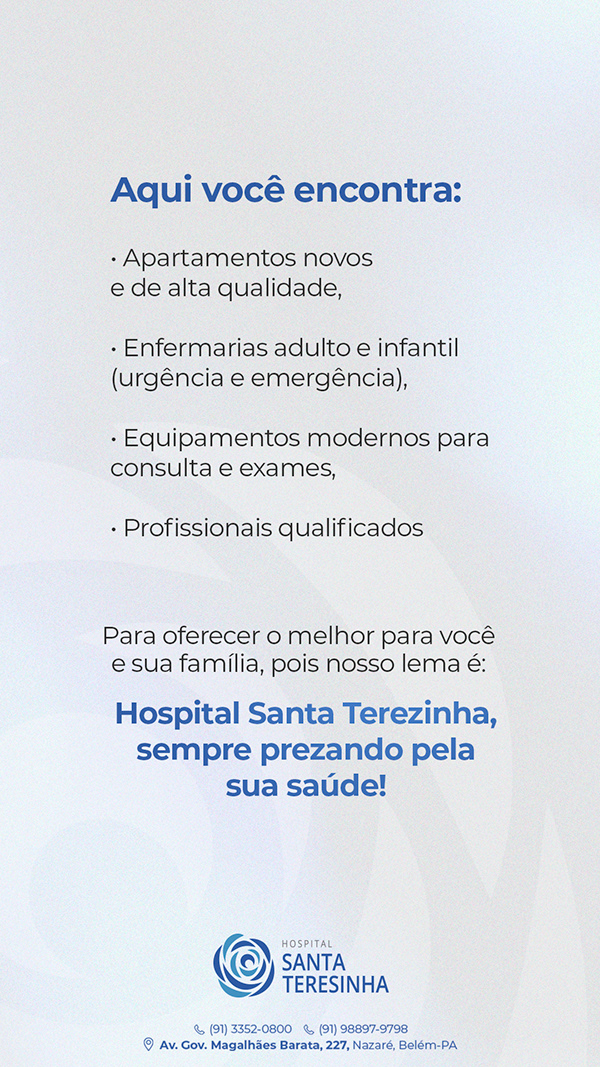 Aqui você encontra:

• Apartamentos novos e de alta qualidade,

• Enfermarias adulto e infantil (urgência e emergência),

• Equipamentos modernos para consulta e exames,

• Profissionais qualificados

Para oferecer o melhor para você e sua família, pois nosso lema é:

Hospital Santa Terezinha, sempre prezando pela sua saúde!

HOSPITAL
SANTA
TERESINHA

(91) 3352-0800 (91) 98897-9798
Av. Gov. Magalhães Barata, 227, Nazaré, Belém-PA